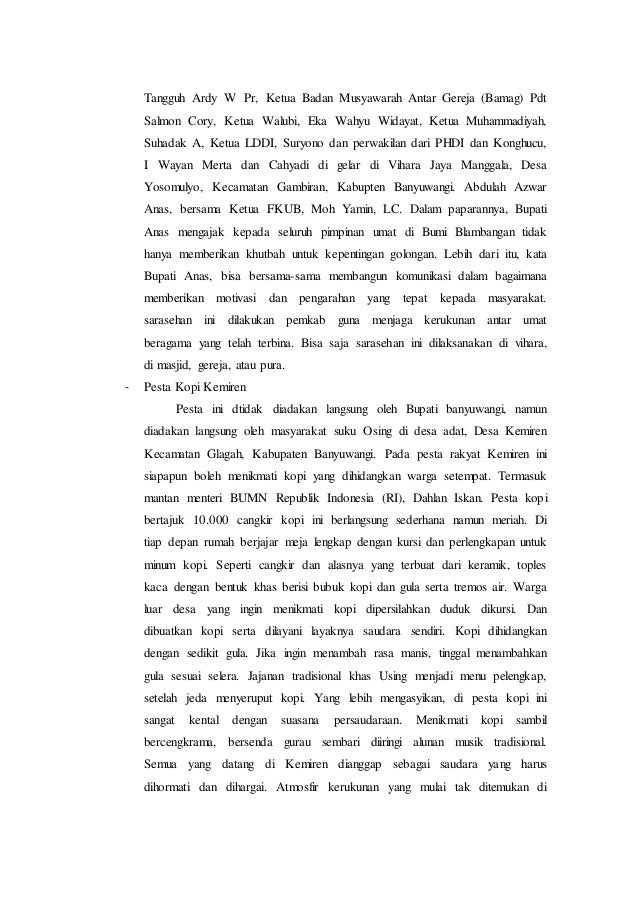 Tangguh Ardy W Pr, Ketua Badan Musyawarah Antar Gereja (Bamag) Pdt Salmon Cory, Ketua Walubi, Eka Wahyu Widayat, Ketua Muhammadiyah, Suhadak A, Ketua LDDI, Suryono dan perwakilan dari PHDI dan Konghucu, I Wayan Merta dan Cahyadi di gelar di Vihara Jaya Manggala, Desa Yosomulyo, Kecamatan Gambiran, Kabupten Banyuwangi. Abdulah Azwar Anas, bersama Ketua FKUB, Moh Yamin, LC. Dalam paparannya, Bupati Anas mengajak kepada seluruh pimpinan umat di Bumi Blambangan tidak hanya memberikan khutbah untuk kepentingan golongan. Lebih dari itu, kata Bupati Anas, bisa bersama-sama membangun komunikasi dalam bagaimana memberikan motivasi dan pengarahan yang tepat kepada masyarakat. sarasehan ini dilakukan pemkab guna menjaga kerukunan antar umat beragama yang telah terbina. Bisa saja sarasehan ini dilaksanakan di vihara, di masjid, gereja, atau pura.

- Pesta Kopi Kemiren

Pesta ini dtidak diadakan langsung oleh Bupati banyuwangi, namun diadakan langsung oleh masyarakat suku Osing di desa adat, Desa Kemiren Kecamatan Glagah, Kabupaten Banyuwangi. Pada pesta rakyat Kemiren ini siapapun boleh menikmati kopi yang dihidangkan warga setempat. Termasuk mantan menteri BUMN Republik Indonesia (RI), Dahlan Iskan. Pesta kopi bertajuk 10.000 cangkir kopi ini berlangsung sederhana namun meriah. Di tiap depan rumah berjajar meja lengkap dengan kursi dan perlengkapan untuk minum kopi. Seperti cangkir dan alasnya yang terbuat dari keramik, toples kaca dengan bentuk khas berisi bubuk kopi dan gula serta tremos air. Warga luar desa yang ingin menikmati kopi dipersilahkan duduk dikursi. Dan dibuatkan kopi serta dilayani layaknya saudara sendiri. Kopi dihidangkan dengan sedikit gula. Jika ingin menambah rasa manis, tinggal menambahkan gula sesuai selera. Jajanan tradisional khas Using menjadi menu pelengkap, setelah jeda menyeruput kopi. Yang lebih mengasyikan, di pesta kopi ini sangat kental dengan suasana persaudaraan. Menikmati kopi sambil bercengkrama, bersenda gurau sembari diiringi alunan musik tradisional. Semua yang datang di Kemiren dianggap sebagai saudara yang harus dihormati dan dihargai. Atmosfir kerukunan yang mulai tak ditemukan di